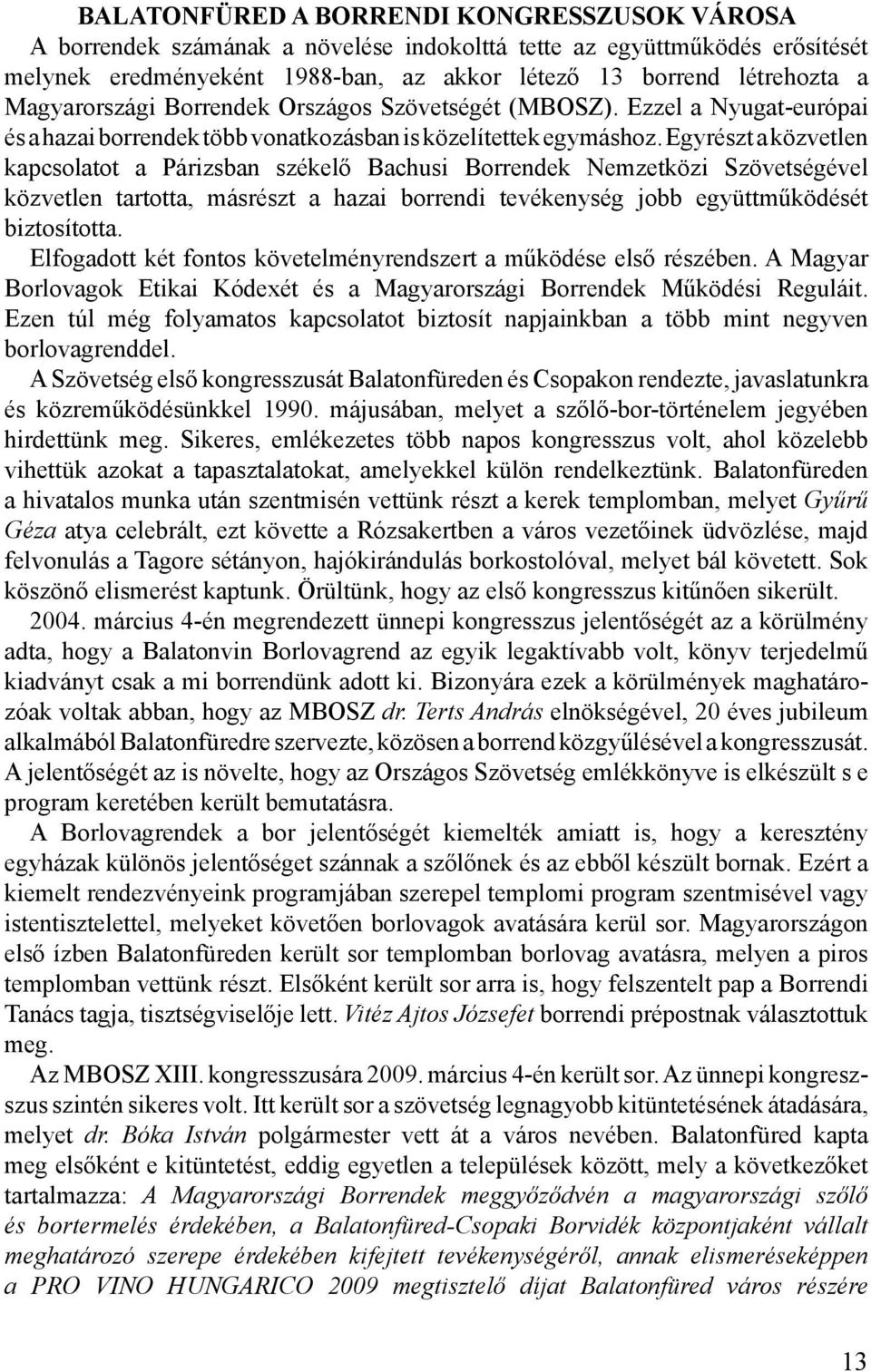 BALATONFÜRED A BORRENDI KONGRESSZUSOK VÁROSA

A borrendek számának a növelése indokolttá tette az együttműködés erősítését melynek eredményeként 1988-ban, az akkor létező 13 borrend létrehozta a Magyarországi Borrendek Országos Szövetségét (MBOSZ). Ezzel a Nyugat-európai és a hazai borrendek több vonatkozásban is közelítettek egymáshoz. Egyrészt a közvetlen kapcsolatot a Párizsban székelő Bachusi Borrendek Nemzetközi Szövetségével közvetlen tartotta, másrészt a hazai borrendi tevékenység jobb együttműködését biztosította.

Elfogadott két fontos követelményrendszert a működése első részében. A Magyar Borlovagok Etikai Kódexét és a Magyarországi Borrendek Működési Reguláit. Ezen túl még folyamatos kapcsolatot biztosít napjainkban a több mint negyven borlovagrenddel.

A Szövetség első kongresszusát Balatonfüreden és Csopakon rendezte, javaslatunkra és közreműködésünkkel 1990. májusában, melyet a szőlő-bor-történelem jegyében hirdettünk meg. Sikeres, emlékezetes több napos kongresszus volt, ahol közelebb vihettük azokat a tapasztalatokat, amelyekkel külön rendelkeztünk. Balatonfüreden a hivatalos munka után szentmisén vettünk részt a kerek templomban, melyet Gyűrű Géza atya celebrált, ezt követte a Rózsakertben a város vezetőinek üdvözlése, majd felvonulás a Tagore sétányon, hajókirándulás borkostolóval, melyet bál követett. Sok köszönő elismerést kaptunk. Örültünk, hogy az első kongresszus kitűnően sikerült.

2004. március 4-én megrendezett ünnepi kongresszus jelentőségét az a körülmény adta, hogy a Balatonvin Borlovagrend az egyik legaktívabb volt, könyv terjedelmű kiadványt csak a mi borrendünk adott ki. Bizonyára ezek a körülmények maghatározóak voltak abban, hogy az MBOSZ dr. Terts András elnökségével, 20 éves jubileum alkalmából Balatonfüredre szervezte, közösen a borrend közgyűlésével a kongresszusát. A jelentőségét az is növelte, hogy az Országos Szövetség emlékkönyve is elkészült s e program keretében került bemutatásra.

A Borlovagrendek a bor jelentőségét kiemelték amiatt is, hogy a keresztény egyházak különös jelentőséget szánnak a szőlőnek és az ebből készült bornak. Ezért a kiemelt rendezvényeink programjában szerepel templomi program szentmisével vagy istentisztelettel, melyeket követően borlovagok avatására kerül sor. Magyarországon első ízben Balatonfüreden került sor templomban borlovag avatásra, melyen a piros templomban vettünk részt. Elsőként került sor arra is, hogy felszentelt pap a Borrendi Tanács tagja, tisztségviselője lett. Vitéz Ajtos Józsefet borrendi prépostnak választottuk meg.

Az MBOSZ XIII. kongresszusára 2009. március 4-én került sor. Az ünnepi kongresszus szintén sikeres volt. Itt került sor a szövetség legnagyobb kitüntetésének átadására, melyet dr. Bóka István polgármester vett át a város nevében. Balatonfüred kapta meg elsőként e kitüntetést, eddig egyetlen a települések között, mely a következőket tartalmazza: A Magyarországi Borrendek meggyőződvén a magyarországi szőlő és bortermelés érdekében, a Balatonfüred-Csopaki Borvidék központjaként vállalt meghatározó szerepe érdekében kifejtett tevékenységéről, annak elismeréseképpen a PRO VINO HUNGARICO 2009 megtisztelő díjat Balatonfüred város részére

13